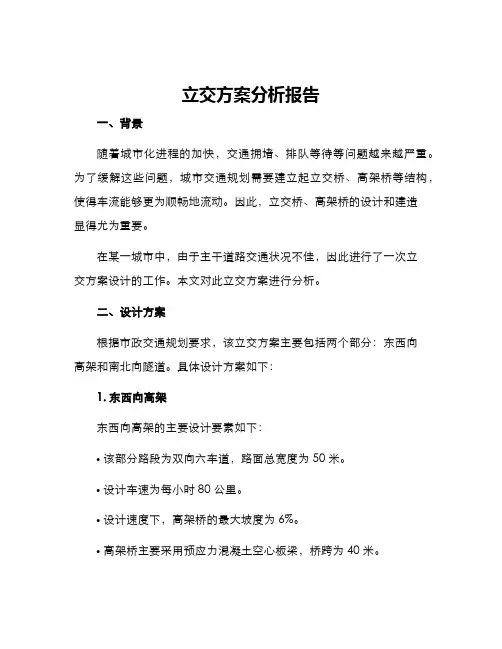 立交方案分析报告

一、背景

随着城市化进程的加快，交通拥堵、排队等待等问题越来越严重。为了缓解这些问题，城市交通规划需要建立起立交桥、高架桥等结构，使得车流能够更为顺畅地流动。因此，立交桥、高架桥的设计和建造显得尤为重要。

在某一城市中，由于主干道路交通状况不佳，因此进行了一次立交方案设计的工作。本文对此立交方案进行分析。

二、设计方案

根据市政交通规划要求，该立交方案主要包括两个部分：东西向高架和南北向隧道。具体设计方案如下：

1. 东西向高架

东西向高架的主要设计要素如下：

• 该部分路段为双向六车道，路面总宽度为 50 米。

• 设计车速为每小时 80 公里。

• 设计速度下，高架桥的最大坡度为 6%。

• 高架桥主要采用预应力混凝土空心板梁，桥跨为 40 米。